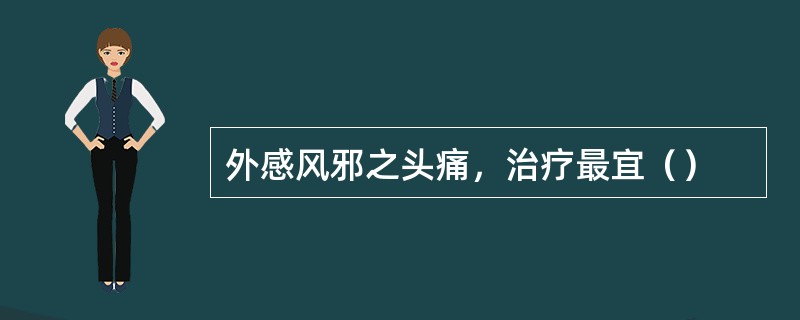 外感风邪之头痛，治疗最宜（）